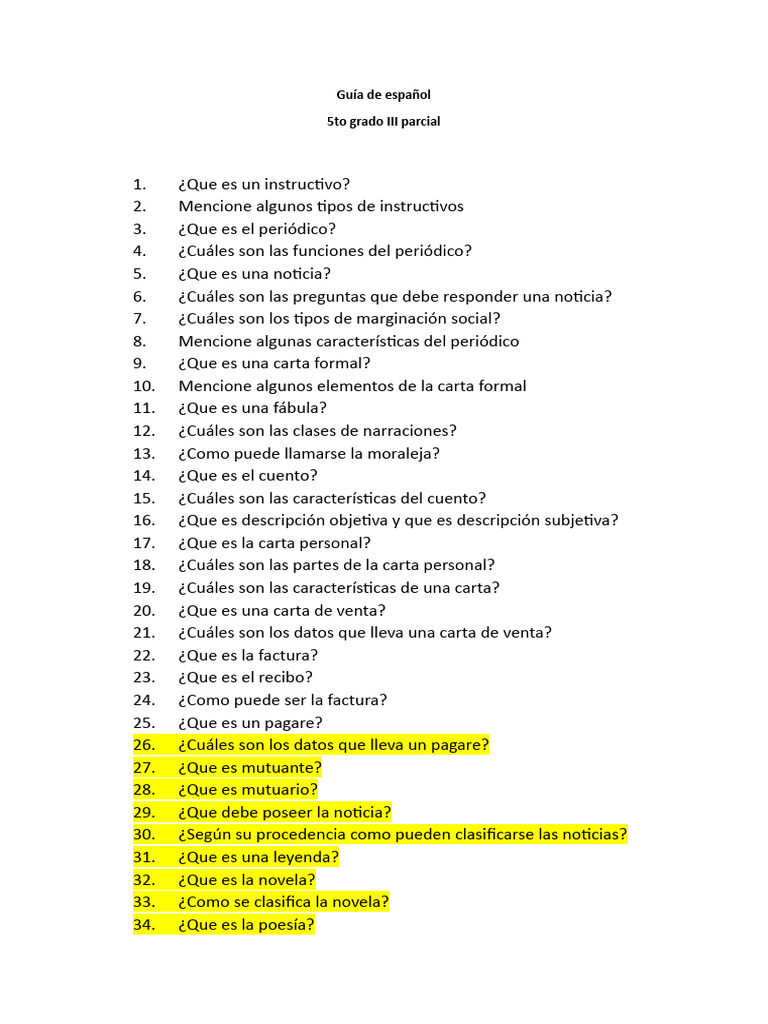 Guía de español

5to grado III parcial

1. ¿Que es un instructivo?
2. Mencione algunos tipos de instructivos
3. ¿Que es el periódico?
4. ¿Cuáles son las funciones del periódico?
5. ¿Que es una noticia?
6. ¿Cuáles son las preguntas que debe responder una noticia?
7. ¿Cuáles son los tipos de marginación social?
8. Mencione algunas características del periódico
9. ¿Que es una carta formal?
10. Mencione algunos elementos de la carta formal
11. ¿Que es una fábula?
12. ¿Cuáles son las clases de narraciones?
13. ¿Como puede llamarse la moraleja?
14. ¿Que es el cuento?
15. ¿Cuáles son las características del cuento?
16. ¿Que es descripción objetiva y que es descripción subjetiva?
17. ¿Que es la carta personal?
18. ¿Cuáles son las partes de la carta personal?
19. ¿Cuáles son las características de una carta?
20. ¿Que es una carta de venta?
21. ¿Cuáles son los datos que lleva una carta de venta?
22. ¿Que es la factura?
23. ¿Que es el recibo?
24. ¿Como puede ser la factura?
25. ¿Que es un pagare?
26. ¿Cuáles son los datos que lleva un pagare?
27. ¿Que es mutuante?
28. ¿Que es mutuario?
29. ¿Que debe poseer la noticia?
30. ¿Según su procedencia como pueden clasificarse las noticias?
31. ¿Que es una leyenda?
32. ¿Que es la novela?
33. ¿Como se clasifica la novela?
34. ¿Que es la poesía?